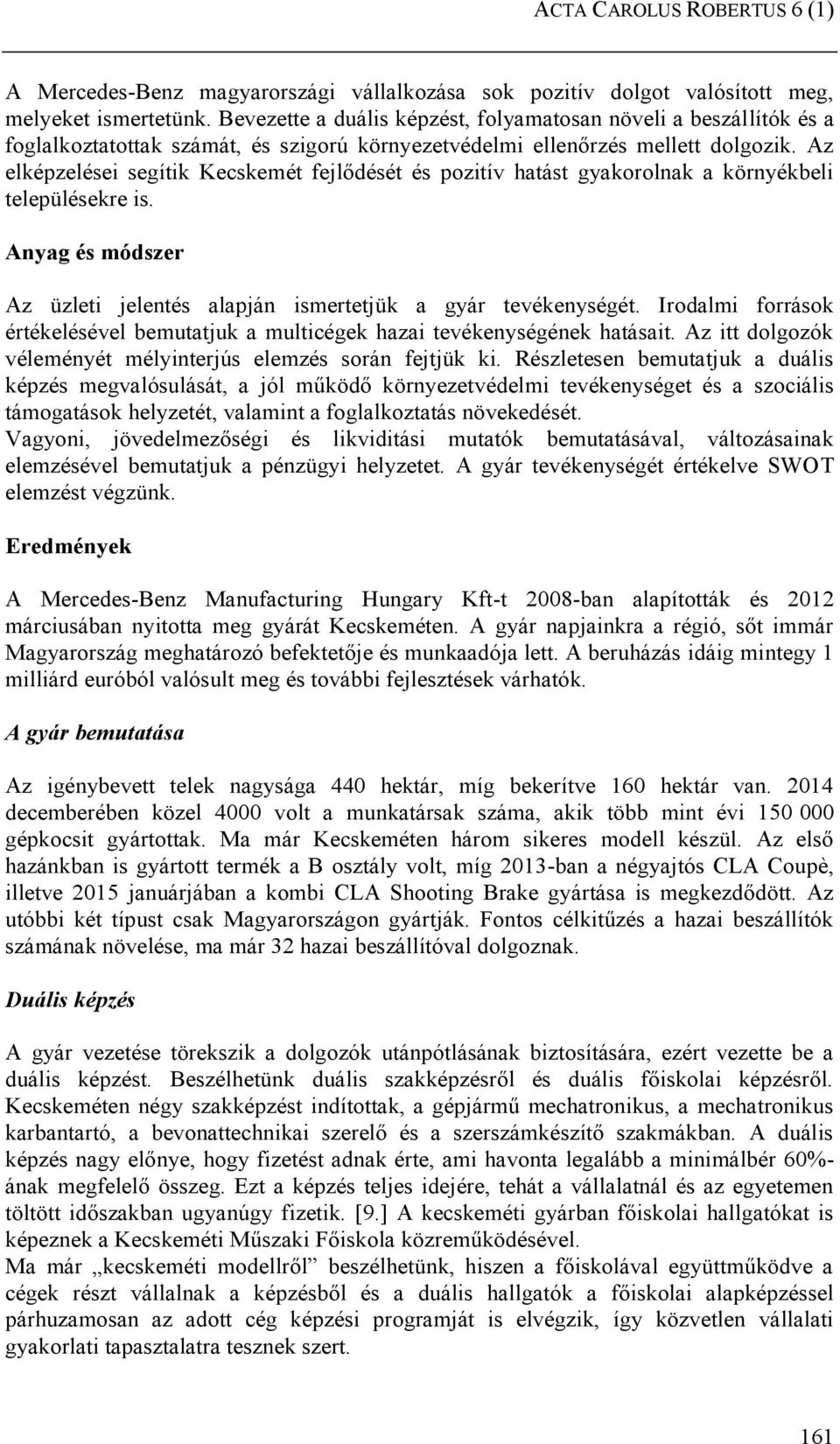 ACTA CAROLUS ROBERTUS 6 (1)

A Mercedes-Benz magyarországi vállalkozása sok pozitív dolgot valósított meg, melyeket ismertetünk. Bevezette a duális képzést, folyamatosan növeli a beszállítók és a foglalkoztatottak számát, és szigorú környezetvédelmi ellenőrzés mellett dolgozik. Az elképzelései segítik Kecskemét fejlődését és pozitív hatást gyakorolnak a környékbeli településekre is.

Anyag és módszer

Az üzleti jelentés alapján ismertetjük a gyár tevékenységét. Irodalmi források értékelésével bemutatjuk a multicégek hazai tevékenységének hatásait. Az itt dolgozók véleményét mélyinterjús elemzés során fejtjük ki. Részletesen bemutatjuk a duális képzés megvalósulását, a jól működő környezetvédelmi tevékenységet és a szociális támogatások helyzetét, valamint a foglalkoztatás növekedését.
Vagyoni, jövedelmezőségi és likviditási mutatók bemutatásával, változásainak elemzésével bemutatjuk a pénzügyi helyzetet. A gyár tevékenységét értékelve SWOT elemzést végzünk.

Eredmények

A Mercedes-Benz Manufacturing Hungary Kft-t 2008-ban alapították és 2012 márciusában nyitotta meg gyárát Kecskeméten. A gyár napjainkra a régió, sőt immár Magyarország meghatározó befektetője és munkaadója lett. A beruházás idáig mintegy 1 milliárd euróból valósult meg és további fejlesztések várhatók.

A gyár bemutatása

Az igénybevett telek nagysága 440 hektár, míg bekerítve 160 hektár van. 2014 decemberében közel 4000 volt a munkatársak száma, akik több mint évi 150 000 gépkocsit gyártottak. Ma már Kecskeméten három sikeres modell készül. Az első hazánkban is gyártott termék a B osztály volt, míg 2013-ban a négyajtós CLA Coupè, illetve 2015 januárjában a kombi CLA Shooting Brake gyártása is megkezdődött. Az utóbbi két típust csak Magyarországon gyártják. Fontos célkitűzés a hazai beszállítók számának növelése, ma már 32 hazai beszállítóval dolgoznak.

Duális képzés

A gyár vezetése törekszik a dolgozók utánpótlásának biztosítására, ezért vezette be a duális képzést. Beszélhetünk duális szakképzésről és duális főiskolai képzésről. Kecskeméten négy szakképzést indítottak, a gépjármű mechatronikus, a mechatronikus karbantartó, a bevonattechnikai szerelő és a szerszámkészítő szakmákban. A duális képzés nagy előnye, hogy fizetést adnak érte, ami havonta legalább a minimálbér 60%-ának megfelelő összeg. Ezt a képzés teljes idejére, tehát a vállalatnál és az egyetemen töltött időszakban ugyanúgy fizetik. [9.] A kecskeméti gyárban főiskolai hallgatókat is képeznek a Kecskeméti Műszaki Főiskola közreműködésével.
Ma már „kecskeméti modellről” beszélhetünk, hiszen a főiskolával együttműködve a cégek részt vállalnak a képzésből és a duális hallgatók a főiskolai alapképzéssel párhuzamosan az adott cég képzési programját is elvégzik, így közvetlen vállalati gyakorlati tapasztalatra tesznek szert.

161